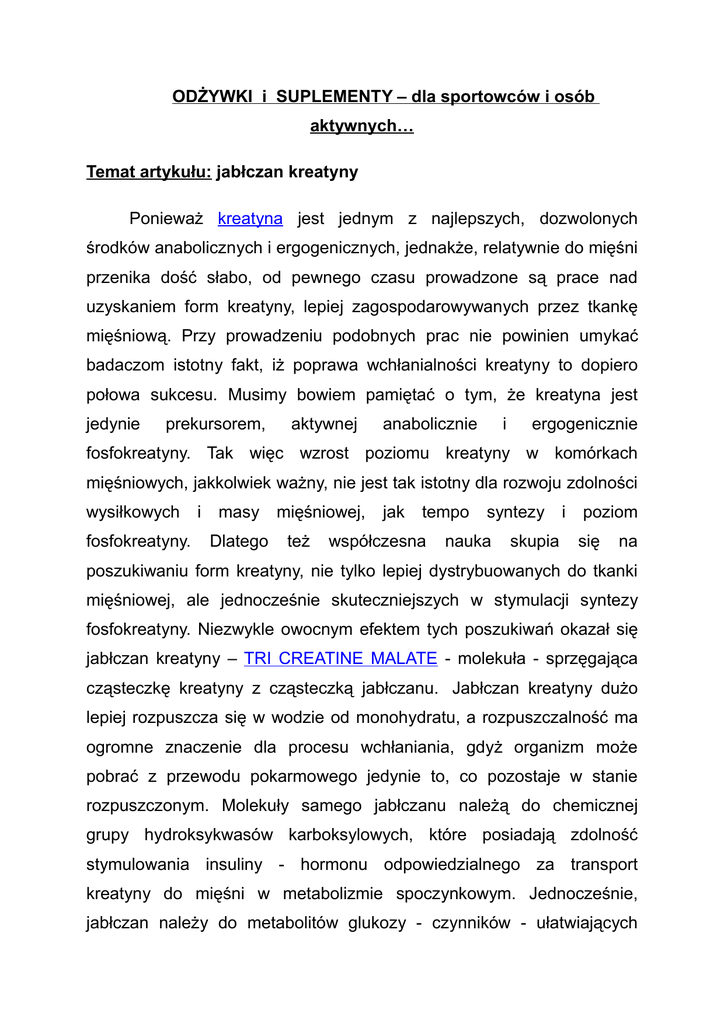 ODŻYWKI i SUPLEMENTY – dla sportowców i osób aktywnych…

Temat artykułu: jabłczan kreatyny

Ponieważ kreatyna jest jednym z najlepszych, dozwolonych środków anabolicznych i ergogenicznych, jednakże, relatywnie do mięśni przenika dość słabo, od pewnego czasu prowadzone są prace nad uzyskaniem form kreatyny, lepiej zagospodarowywanych przez tkankę mięśniową. Przy prowadzeniu podobnych prac nie powinien umykać badaczom istotny fakt, iż poprawa wchłanialności kreatyny to dopiero połowa sukcesu. Musimy bowiem pamiętać o tym, że kreatyna jest jedynie prekursorem, aktywnej anabolicznie i ergogenicznie fosfokreatyny. Tak więc wzrost poziomu kreatyny w komórkach mięśniowych, jakkolwiek ważny, nie jest tak istotny dla rozwoju zdolności wysiłkowych i masy mięśniowej, jak tempo syntezy i poziom fosfokreatyny. Dlatego też współczesna nauka skupia się na poszukiwaniu form kreatyny, nie tylko lepiej dystrybuowanych do tkanki mięśniowej, ale jednocześnie skuteczniejszych w stymulacji syntezy fosfokreatyny. Niezwykle owocnym efektem tych poszukiwań okazał się jabłczan kreatyny – TRI CREATINE MALATE - molekuła - sprzęgająca cząsteczkę kreatyny z cząsteczką jabłczanu. Jabłczan kreatyny dużo lepiej rozpuszcza się w wodzie od monohydratu, a rozpuszczalność ma ogromne znaczenie dla procesu wchłaniania, gdyż organizm może pobrać z przewodu pokarmowego jedynie to, co pozostaje w stanie rozpuszczonym. Molekuły samego jabłczanu należą do chemicznej grupy hydroksykwasów karboksylowych, które posiadają zdolność stymulowania insuliny - hormonu odpowiedzialnego za transport kreatyny do mięśni w metabolizmie spoczynkowym. Jednocześnie, jabłczan należy do metabolitów glukozy - czynników - ułatwiających